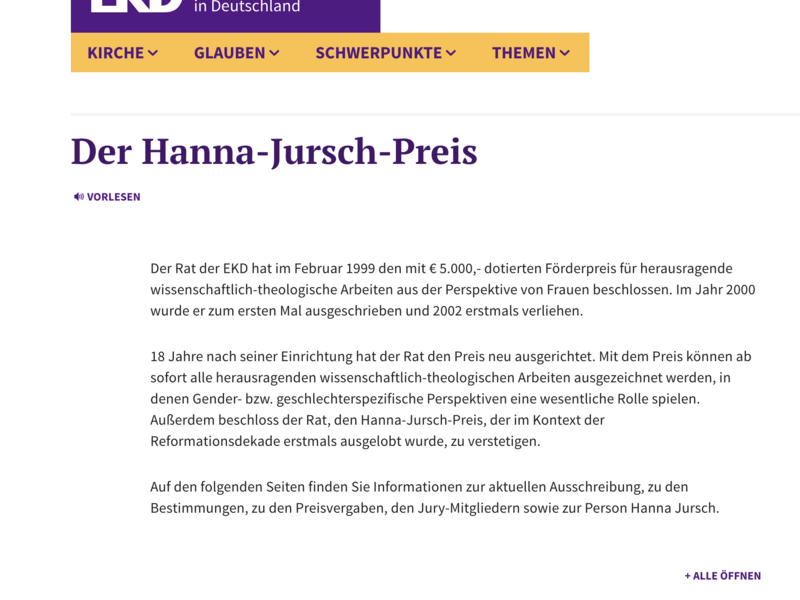 EKD in Deutschland

KIRCHE GLAUBEN SCHWERPUNKTE THEMEN

Der Hanna-Jursch-Preis

VORLESEN

Der Rat der EKD hat im Februar 1999 den mit € 5.000,- dotierten Förderpreis für herausragende wissenschaftlich-theologische Arbeiten aus der Perspektive von Frauen beschlossen. Im Jahr 2000 wurde er zum ersten Mal ausgeschrieben und 2002 erstmals verliehen.

18 Jahre nach seiner Einrichtung hat der Rat den Preis neu ausgerichtet. Mit dem Preis können ab sofort alle herausragenden wissenschaftlich-theologischen Arbeiten ausgezeichnet werden, in denen Gender- bzw. geschlechterspezifische Perspektiven eine wesentliche Rolle spielen. Außerdem beschloss der Rat, den Hanna-Jursch-Preis, der im Kontext der Reformationsdekade erstmals ausgelobt wurde, zu verstetigen.

Auf den folgenden Seiten finden Sie Informationen zur aktuellen Ausschreibung, zu den Bestimmungen, zu den Preisvergaben, den Jury-Mitgliedern sowie zur Person Hanna Jursch.

+ ALLE ÖFFNEN